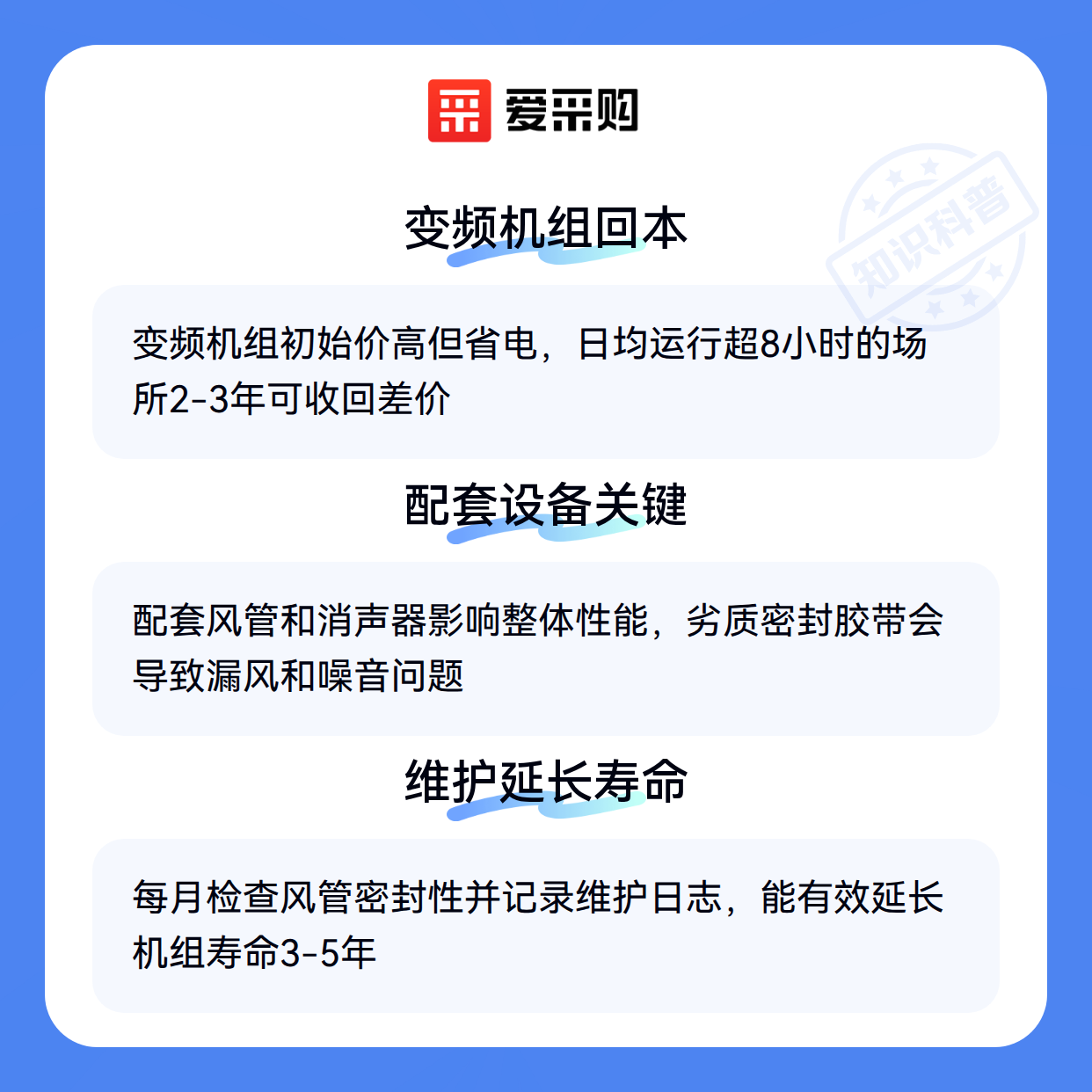 爱采购

变频机组回本

变频机组初始价高但省电，日均运行超8小时的场所2-3年可收回差价

配套设备关键

配套风管和消声器影响整体性能，劣质密封胶带会导致漏风和噪音问题

维护延长寿命

每月检查风管密封性并记录维护日志，能有效延长机组寿命3-5年

知识科普